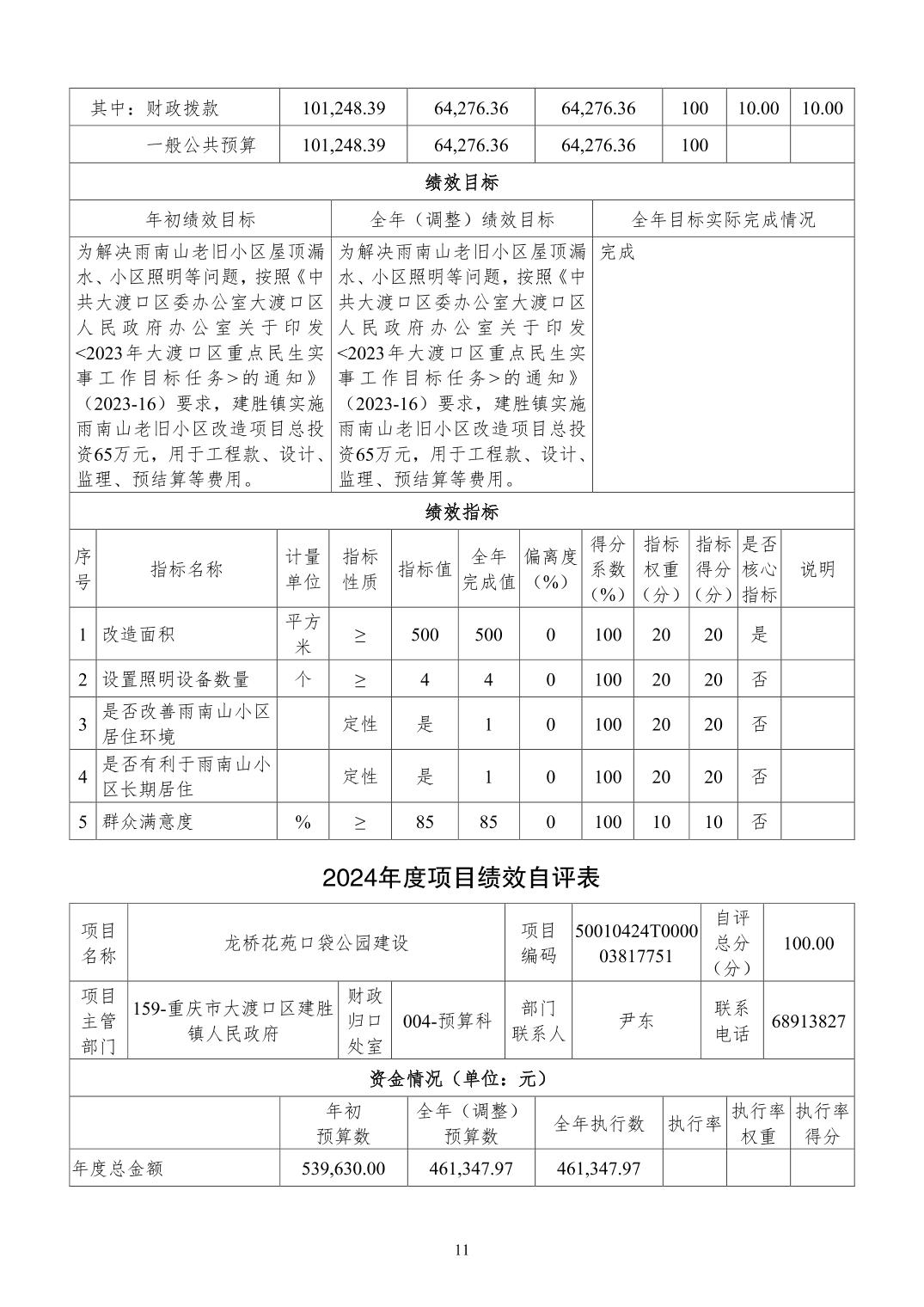 | 其中：财政拨款 | 101,248.39 | 64,276.36 | 64,276.36 | 100 | 10.00 | 10.00 |
|---|---|---|---|---|---|---|
| 一般公共预算 | 101,248.39 | 64,276.36 | 64,276.36 | 100 | | |

绩效目标

| 年初绩效目标 | 全年（调整）绩效目标 | 全年目标实际完成情况 |
|---|---|---|
| 为解决雨南山老旧小区屋顶漏水、小区照明等问题，按照《中共大渡口区委办公室大渡口区人民政府办公室关于印发<2023年大渡口区重点民生实事工作目标任务>的通知》（2023-16）要求，建胜镇实施雨南山老旧小区改造项目总投资65万元，用于工程款、设计、监理、预结算等费用。 | 为解决雨南山老旧小区屋顶漏水、小区照明等问题，按照《中共大渡口区委办公室大渡口区人民政府办公室关于印发<2023年大渡口区重点民生实事工作目标任务>的通知》（2023-16）要求，建胜镇实施雨南山老旧小区改造项目总投资65万元，用于工程款、设计、监理、预结算等费用。 | 完成 |

绩效指标

| 序号 | 指标名称 | 计量单位 | 指标性质 | 指标值 | 全年完成值 | 偏离度（%） | 得分系数（%） | 指标权重（分） | 指标得分（分） | 是否核心指标 | 说明 |
|---|---|---|---|---|---|---|---|---|---|---|---|
| 1 | 改造面积 | 平方米 | ≥ | 500 | 500 | 0 | 100 | 20 | 20 | 是 | |
| 2 | 设置照明设备数量 | 个 | ≥ | 4 | 4 | 0 | 100 | 20 | 20 | 否 | |
| 3 | 是否改善雨南山小区居住环境 | | 定性 | 是 | 1 | 0 | 100 | 20 | 20 | 否 | |
| 4 | 是否有利于雨南山小区长期居住 | | 定性 | 是 | 1 | 0 | 100 | 20 | 20 | 否 | |
| 5 | 群众满意度 | % | ≥ | 85 | 85 | 0 | 100 | 10 | 10 | 否 | |

2024年度项目绩效自评表

| 项目名称 | 龙桥花苑口袋公园建设 | | | 项目编码 | 50010424T000003817751 | 自评总分（分） | 100.00 |
|---|---|---|---|---|---|---|---|
| 项目主管部门 | 159-重庆市大渡口区建胜镇人民政府 | 财政归口处室 | 004-预算科 | 部门联系人 | 尹东 | 联系电话 | 68913827 |

资金情况（单位：元）

| | 年初预算数 | 全年（调整）预算数 | 全年执行数 | 执行率 | 执行率权重 | 执行率得分 |
|---|---|---|---|---|---|---|
| 年度总金额 | 539,630.00 | 461,347.97 | 461,347.97 | | | |

11